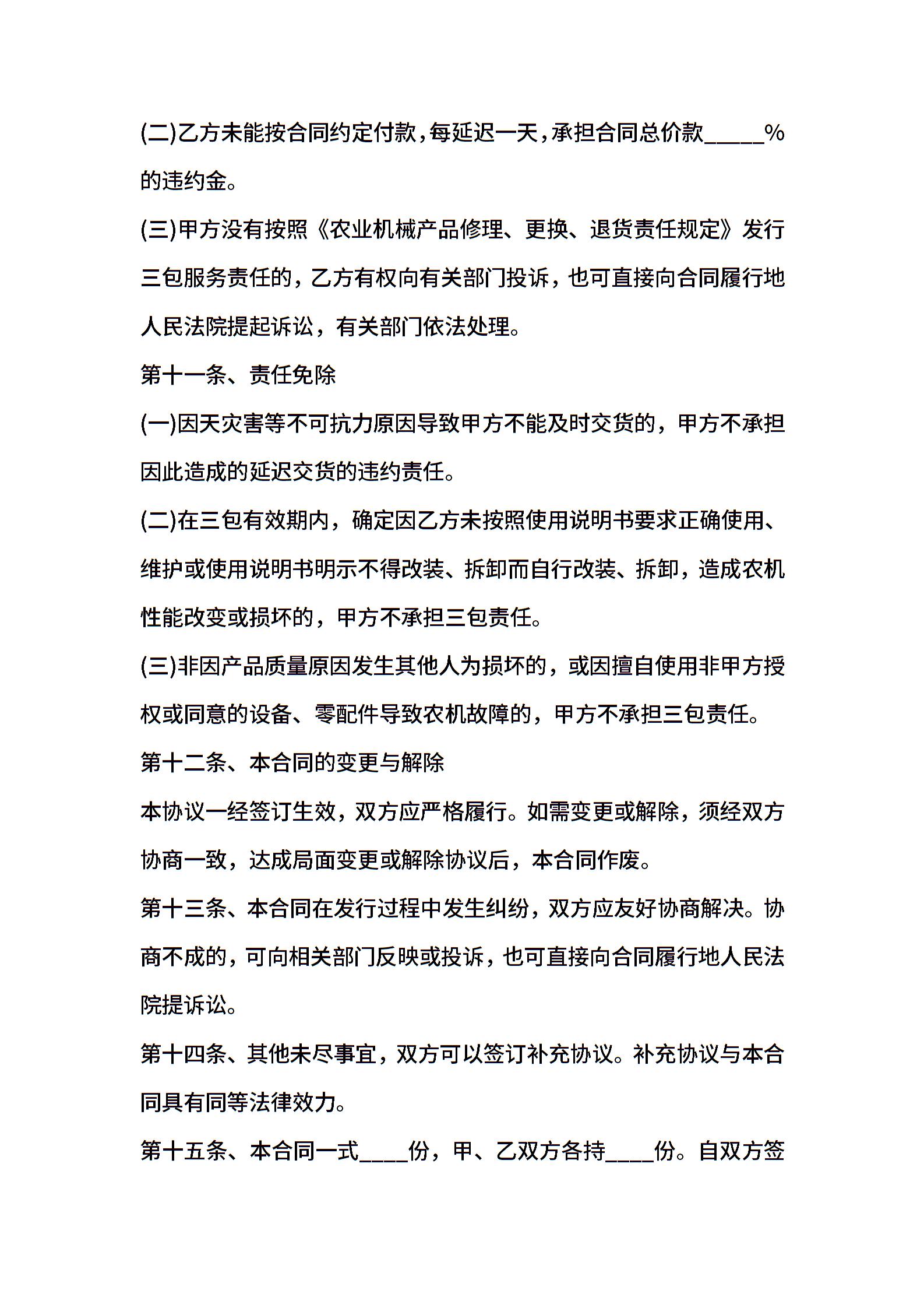 (二)乙方未能按合同约定付款，每延迟一天，承担合同总价款_____%的违约金。

(三)甲方没有按照《农业机械产品修理、更换、退货责任规定》发行三包服务责任的，乙方有权向有关部门投诉，也可直接向合同履行地人民法院提起诉讼，有关部门依法处理。

第十一条、责任免除

(一)因天灾害等不可抗力原因导致甲方不能及时交货的，甲方不承担因此造成的延迟交货的违约责任。

(二)在三包有效期内，确定因乙方未按照使用说明书要求正确使用、维护或使用说明书明示不得改装、拆卸而自行改装、拆卸，造成农机性能改变或损坏的，甲方不承担三包责任。

(三)非因产品质量原因发生其他人为损坏的，或因擅自使用非甲方授权或同意的设备、零配件导致农机故障的，甲方不承担三包责任。

第十二条、本合同的变更与解除

本协议一经签订生效，双方应严格履行。如需变更或解除，须经双方协商一致，达成局面变更或解除协议后，本合同作废。

第十三条、本合同在发行过程中发生纠纷，双方应友好协商解决。协商不成的，可向相关部门反映或投诉，也可直接向合同履行地人民法院提诉讼。

第十四条、其他未尽事宜，双方可以签订补充协议。补充协议与本合同具有同等法律效力。

第十五条、本合同一式____份，甲、乙双方各持____份。自双方签